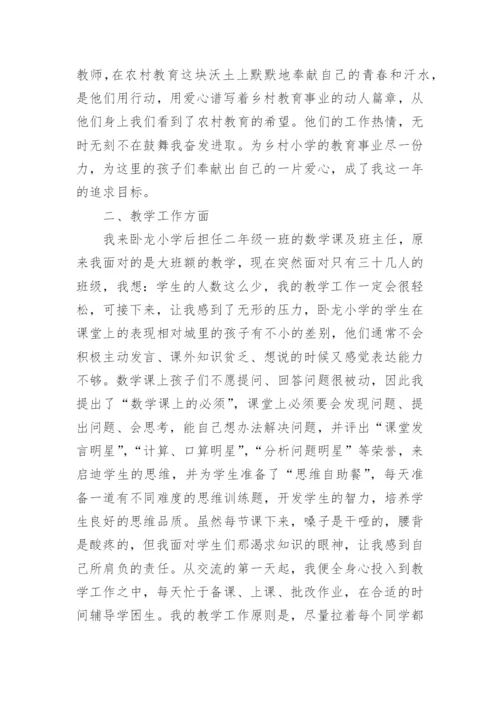 教师，在农村教育这块沃土上默默地奉献自己的青春和汗水，是他们用行动，用爱心谱写着乡村教育事业的动人篇章，从他们身上我们看到了农村教育的希望。他们的工作热情，无时无刻不在鼓舞我奋发进取。为乡村小学的教育事业尽一份力，为这里的孩子们奉献出自己的一片爱心，成了我这一年的追求目标。

二、教学工作方面

我来卧龙小学后担任二年级一班的数学课及班主任，原来我面对的是大班额的教学，现在突然面对只有三十几人的班级，我想：学生的人数这么少，我的教学工作一定会很轻松，可接下来，让我感到了无形的压力，卧龙小学的学生在课堂上的表现相对城里的孩子有不小的差别，他们通常不会积极主动发言、课外知识贫乏、想说的时候又感觉表达能力不够。数学课上孩子们不愿提问、回答问题很被动，因此我提出了“数学课上的必须”，课堂上必须要会发现问题、提出问题、会思考，能自己想办法解决问题，并评出“课堂发言明星”，“计算、口算明星”，“分析问题明星”等荣誉，来启迪学生的思维，并为学生准备了“思维自助餐”，每天准备一道有不同难度的思维训练题，开发学生的智力，培养学生良好的思维品质。虽然每节课下来，嗓子是干哑的，腰背是酸疼的，但我面对学生们那渴求知识的眼神，让我感到自己所肩负的责任。从交流的第一天起，我便全身心投入到教学工作之中，每天忙于备课、上课、批改作业，在合适的时间辅导学困生。我的教学工作原则是，尽量拉着每个同学都